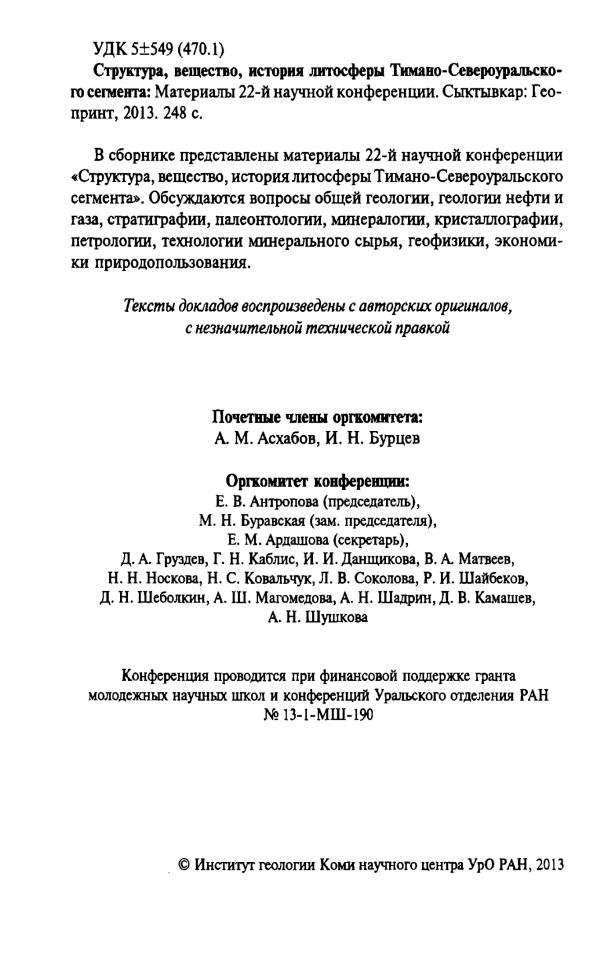 УДК 5±549 (470.1)
Структура, вещество, история литосферы Тимано-Североуральского сегмента: Материалы 22-й научной конференции. Сыктывкар: Геопринт, 2013. 248 с.

В сборнике представлены материалы 22-й научной конференции «Структура, вещество, история литосферы Тимано-Североуральского сегмента». Обсуждаются вопросы общей геологии, геологии нефти и газа, стратиграфии, палеонтологии, минералогии, кристаллографии, петрологии, технологии минерального сырья, геофизики, экономики природопользования.

Тексты докладов воспроизведены с авторских оригиналов, с незначительной технической правкой

Почетные члены оргкомитета:
А. М. Асхабов, И. Н. Бурцев

Оргкомитет конференции:
Е. В. Антропова (председатель),
М. Н. Буравская (зам. председателя),
Е. М. Ардашова (секретарь),
Д. А. Груздев, Г. Н. Каблис, И. И. Данщикова, В. А. Матвеев,
Н. Н. Носкова, Н. С. Ковальчук, Л. В. Соколова, Р. И. Шайбеков,
Д. Н. Шеболкин, А. Ш. Магомедова, А. Н. Шадрин, Д. В. Камашев,
А. Н. Шушкова

Конференция проводится при финансовой поддержке гранта молодежных научных школ и конференций Уральского отделения РАН № 13-1-МШ-190

© Институт геологии Коми научного центра УрО РАН, 2013